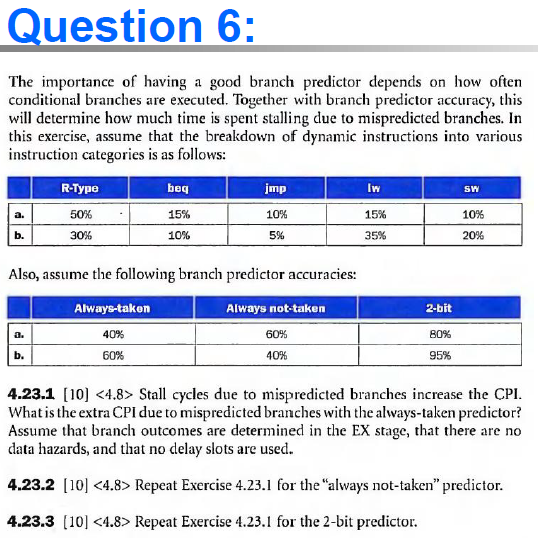 Question 6:

The importance of having a good branch predictor depends on how often conditional branches are executed. Together with branch predictor accuracy, this will determine how much time is spent stalling due to mispredicted branches. In this exercise, assume that the breakdown of dynamic instructions into various instruction categories is as follows:

| | R-Type | beq | jmp | lw | sw |
|---|---|---|---|---|---|
| a. | 50% | 15% | 10% | 15% | 10% |
| b. | 30% | 10% | 5% | 35% | 20% |

Also, assume the following branch predictor accuracies:

| | Always-taken | Always not-taken | 2-bit |
|---|---|---|---|
| a. | 40% | 60% | 80% |
| b. | 60% | 40% | 95% |

4.23.1 [10] <4.8> Stall cycles due to mispredicted branches increase the CPI. What is the extra CPI due to mispredicted branches with the always-taken predictor? Assume that branch outcomes are determined in the EX stage, that there are no data hazards, and that no delay slots are used.

4.23.2 [10] <4.8> Repeat Exercise 4.23.1 for the "always not-taken" predictor.

4.23.3 [10] <4.8> Repeat Exercise 4.23.1 for the 2-bit predictor.